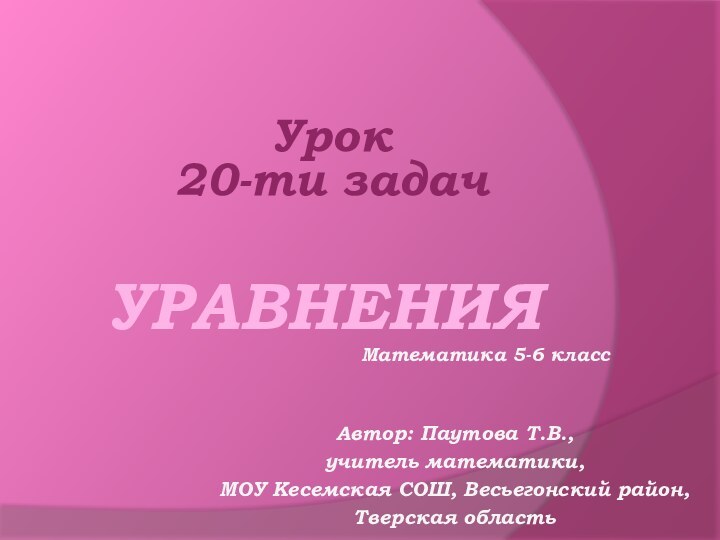 Урок
20-ти задач

УРАВНЕНИЯ

Математика 5-6 класс

Автор: Паутова Т.В.,
учитель математики,
МОУ Кесемская СОШ, Весьегонский район,
Тверская область